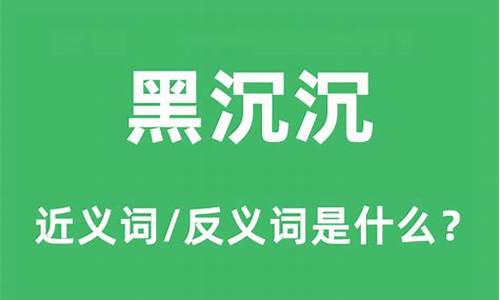 黑沉沉

近义词/反义词是什么？